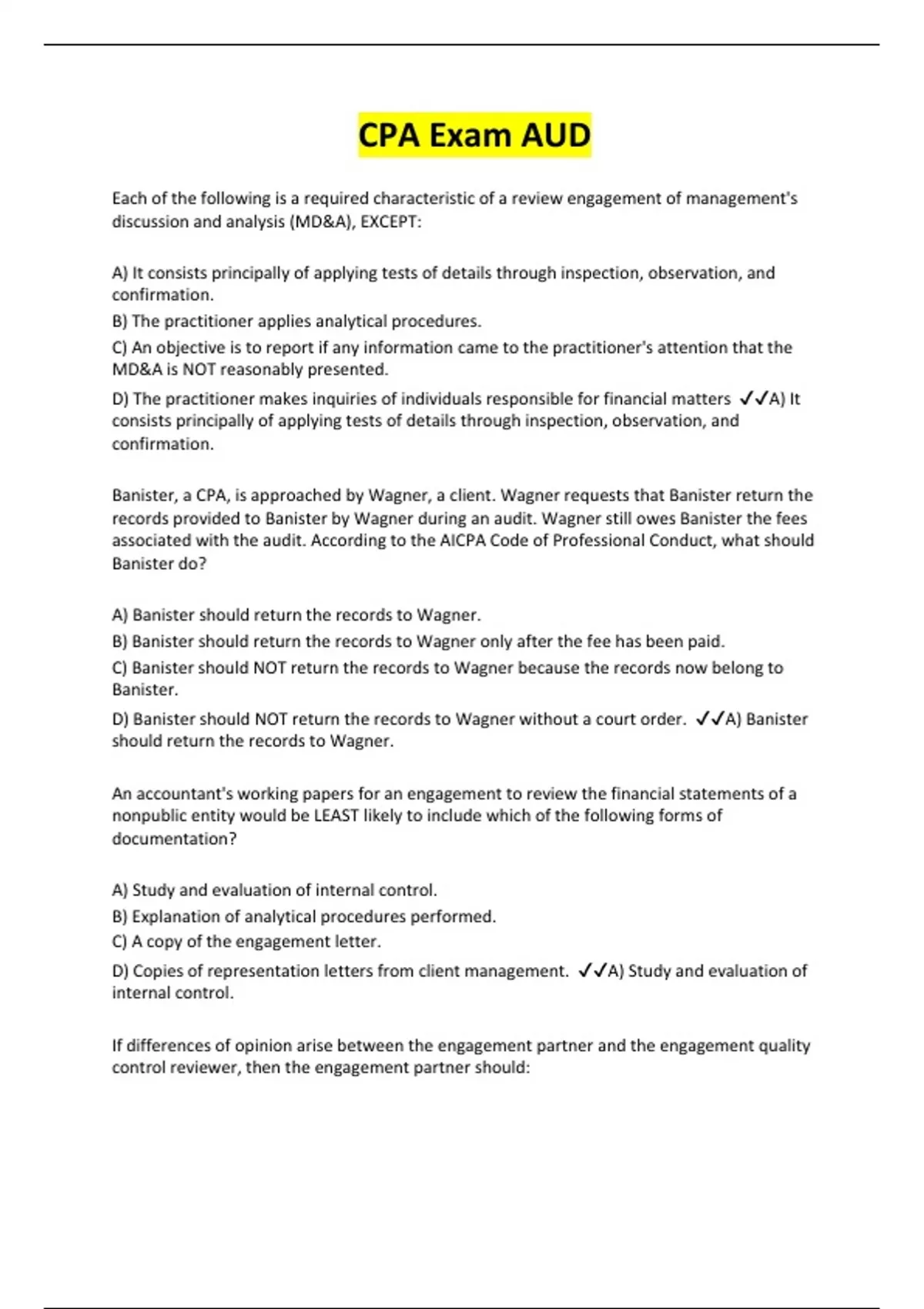 CPA Exam AUD

Each of the following is a required characteristic of a review engagement of management's discussion and analysis (MD&A), EXCEPT:

A) It consists principally of applying tests of details through inspection, observation, and confirmation.

B) The practitioner applies analytical procedures.

C) An objective is to report if any information came to the practitioner's attention that the MD&A is NOT reasonably presented.

D) The practitioner makes inquiries of individuals responsible for financial matters ✓✓A) It consists principally of applying tests of details through inspection, observation, and confirmation.

Banister, a CPA, is approached by Wagner, a client. Wagner requests that Banister return the records provided to Banister by Wagner during an audit. Wagner still owes Banister the fees associated with the audit. According to the AICPA Code of Professional Conduct, what should Banister do?

A) Banister should return the records to Wagner.

B) Banister should return the records to Wagner only after the fee has been paid.

C) Banister should NOT return the records to Wagner because the records now belong to Banister.

D) Banister should NOT return the records to Wagner without a court order. ✓✓A) Banister should return the records to Wagner.

An accountant's working papers for an engagement to review the financial statements of a nonpublic entity would be LEAST likely to include which of the following forms of documentation?

A) Study and evaluation of internal control.

B) Explanation of analytical procedures performed.

C) A copy of the engagement letter.

D) Copies of representation letters from client management. ✓✓A) Study and evaluation of internal control.

If differences of opinion arise between the engagement partner and the engagement quality control reviewer, then the engagement partner should: